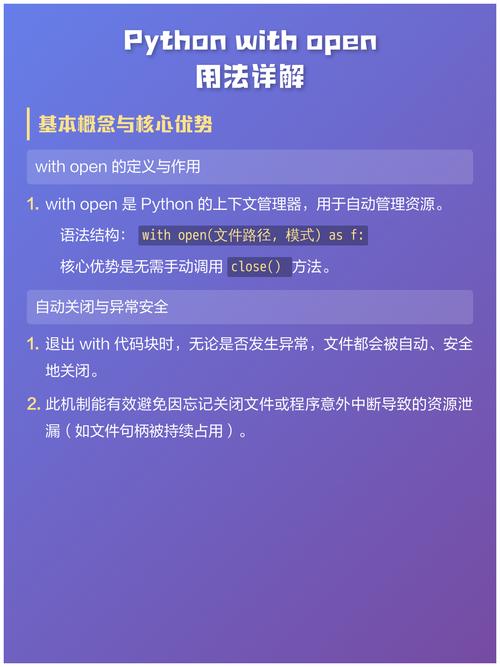 Python with open
用法详解

基本概念与核心优势

with open 的定义与作用

1. with open 是 Python 的上下文管理器，用于自动管理资源。

语法结构： with open(文件路径, 模式) as f:

核心优势是无需手动调用 close() 方法。

自动关闭与异常安全

1. 退出 with 代码块时，无论是否发生异常，文件都会被自动、安全地关闭。

2. 此机制能有效避免因忘记关闭文件或程序意外中断导致的资源泄漏（如文件句柄被持续占用）。